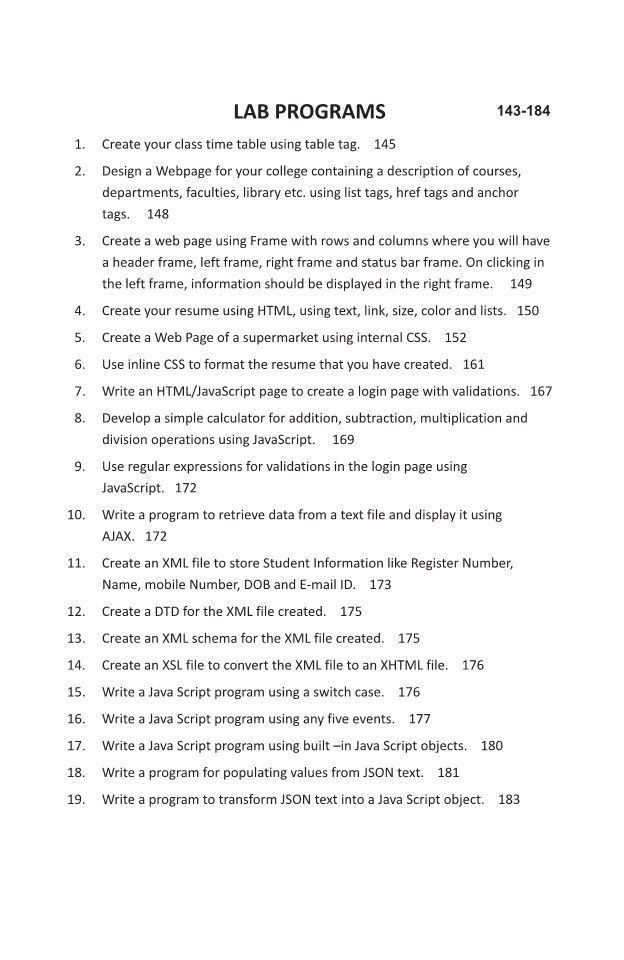 LAB PROGRAMS 143-184

1. Create your class time table using table tag. 145
2. Design a Webpage for your college containing a description of courses, departments, faculties, library etc. using list tags, href tags and anchor tags. 148
3. Create a web page using Frame with rows and columns where you will have a header frame, left frame, right frame and status bar frame. On clicking in the left frame, information should be displayed in the right frame. 149
4. Create your resume using HTML, using text, link, size, color and lists. 150
5. Create a Web Page of a supermarket using internal CSS. 152
6. Use inline CSS to format the resume that you have created. 161
7. Write an HTML/JavaScript page to create a login page with validations. 167
8. Develop a simple calculator for addition, subtraction, multiplication and division operations using JavaScript. 169
9. Use regular expressions for validations in the login page using JavaScript. 172
10. Write a program to retrieve data from a text file and display it using AJAX. 172
11. Create an XML file to store Student Information like Register Number, Name, mobile Number, DOB and E-mail ID. 173
12. Create a DTD for the XML file created. 175
13. Create an XML schema for the XML file created. 175
14. Create an XSL file to convert the XML file to an XHTML file. 176
15. Write a Java Script program using a switch case. 176
16. Write a Java Script program using any five events. 177
17. Write a Java Script program using built –in Java Script objects. 180
18. Write a program for populating values from JSON text. 181
19. Write a program to transform JSON text into a Java Script object. 183